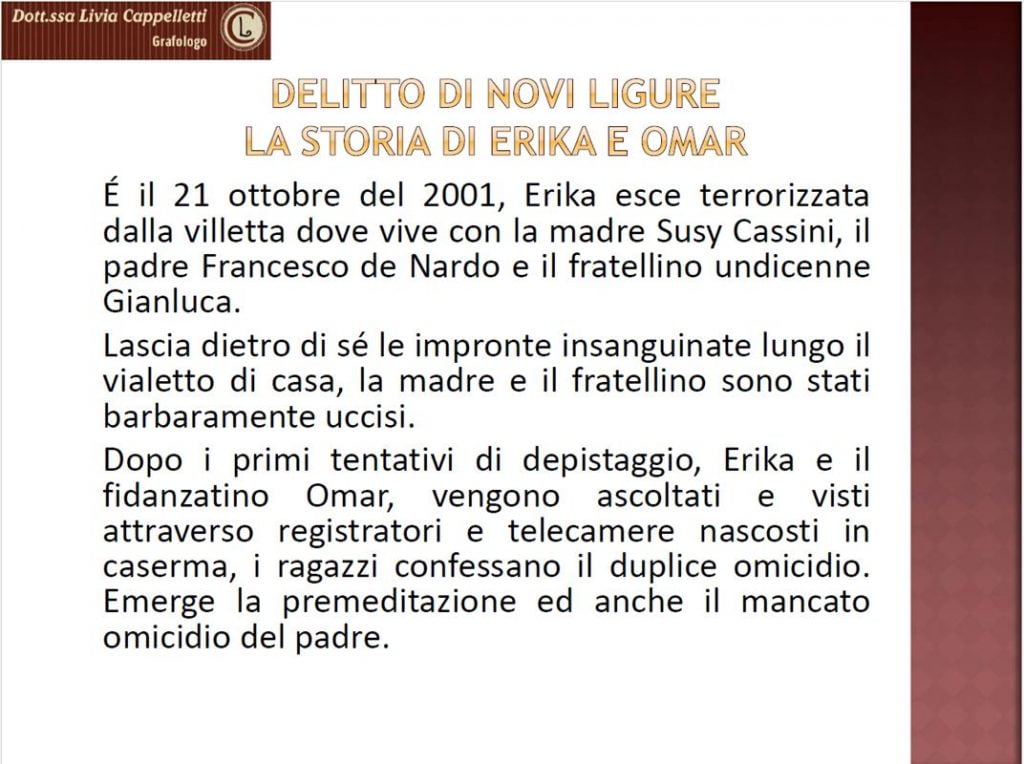 Dott.ssa Livia Cappelletti
Grafologo

DELITTO DI NOVI LIGURE
LA STORIA DI ERIKA E OMAR

É il 21 ottobre del 2001, Erika esce terrorizzata dalla villetta dove vive con la madre Susy Cassini, il padre Francesco de Nardo e il fratellino undicenne Gianluca.

Lascia dietro di sé le impronte insanguinate lungo il vialetto di casa, la madre e il fratellino sono stati barbaramente uccisi.

Dopo i primi tentativi di depistaggio, Erika e il fidanzatino Omar, vengono ascoltati e visti attraverso registratori e telecamere nascosti in caserma, i ragazzi confessano il duplice omicidio. Emerge la premeditazione ed anche il mancato omicidio del padre.